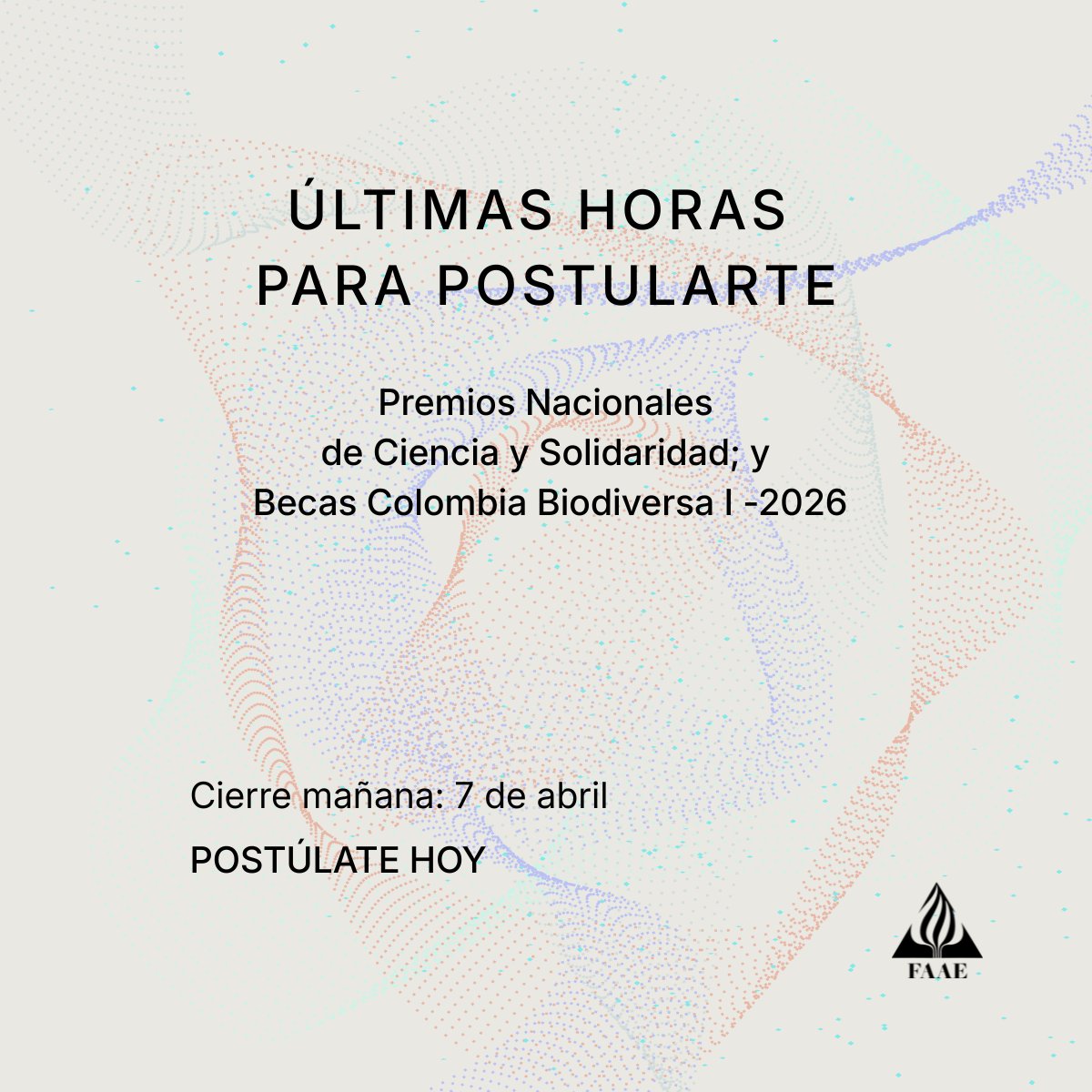 ÚLTIMAS HORAS
PARA POSTULARTE

Premios Nacionales
de Ciencia y Solidaridad; y
Becas Colombia Biodiversa I -2026

Cierre mañana: 7 de abril

POSTÚLATE HOY

FAAE